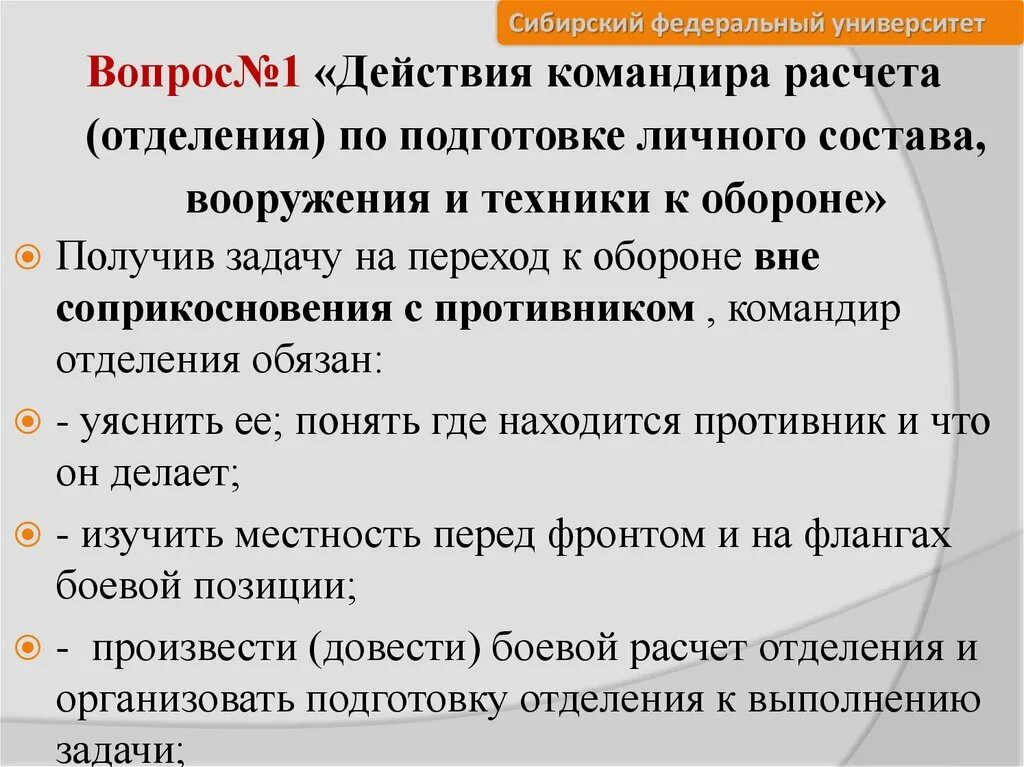 Сибирский федеральный университет

Вопрос№1 «Действия командира расчета (отделения) по подготовке личного состава, вооружения и техники к обороне»

• Получив задачу на переход к обороне вне соприкосновения с противником , командир отделения обязан:

• - уяснить ее; понять где находится противник и что он делает;

• - изучить местность перед фронтом и на флангах боевой позиции;

• - произвести (довести) боевой расчет отделения и организовать подготовку отделения к выполнению задачи;